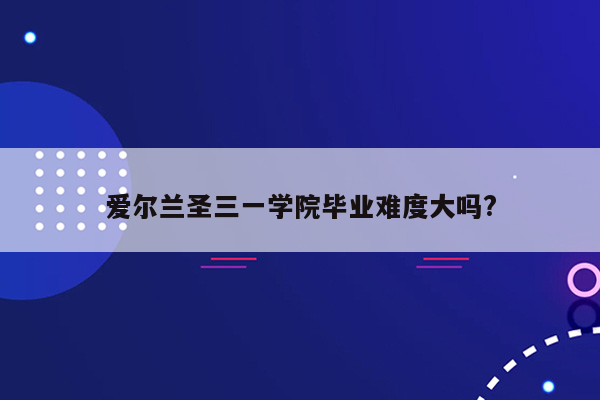 爱尔兰圣三一学院毕业难度大吗?